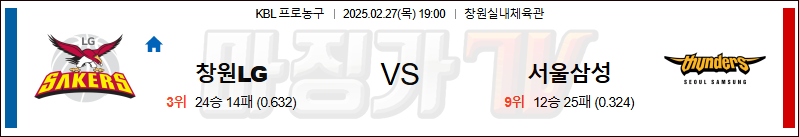 KBL 프로농구 | 2025.02.27(목) 19:00 | 창원실내체육관

LG
SAKERS

창원LG

3위 24승 14패 (0.632)

VS

마징가TV

서울삼성

9위 12승 25패 (0.324)

thunders
SEOUL SAMSUNG